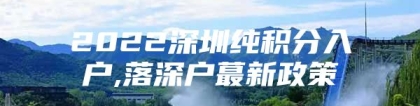 2022深圳纯积分入户,落深户蕞新政策